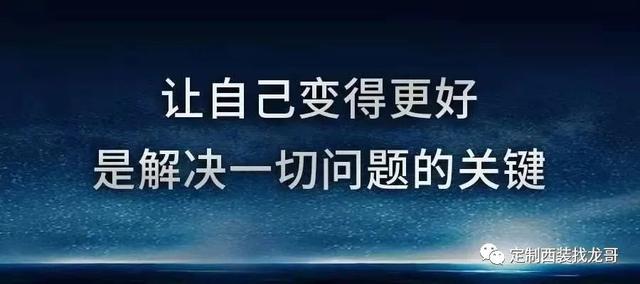 让自己变得更好
是解决一切问题的关键

定制西装找龙哥